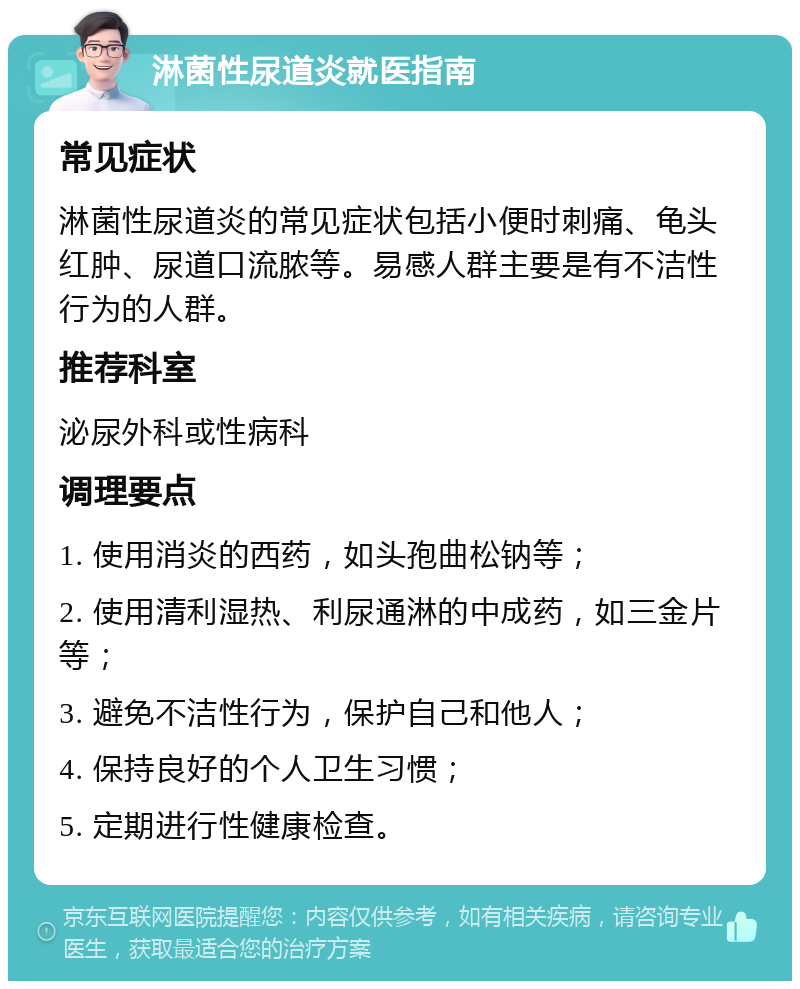 淋菌性尿道炎就医指南

常见症状

淋菌性尿道炎的常见症状包括小便时刺痛、龟头红肿、尿道口流脓等。易感人群主要是有不洁性行为的人群。

推荐科室

泌尿外科或性病科

调理要点

1. 使用消炎的西药，如头孢曲松钠等；

2. 使用清利湿热、利尿通淋的中成药，如三金片等；

3. 避免不洁性行为，保护自己和他人；

4. 保持良好的个人卫生习惯；

5. 定期进行性健康检查。

京东互联网医院提醒您：内容仅供参考，如有相关疾病，请咨询专业医生，获取最适合您的治疗方案